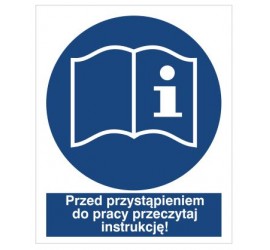 i

Przed przystąpieniem do pracy przeczytaj instrukcję!